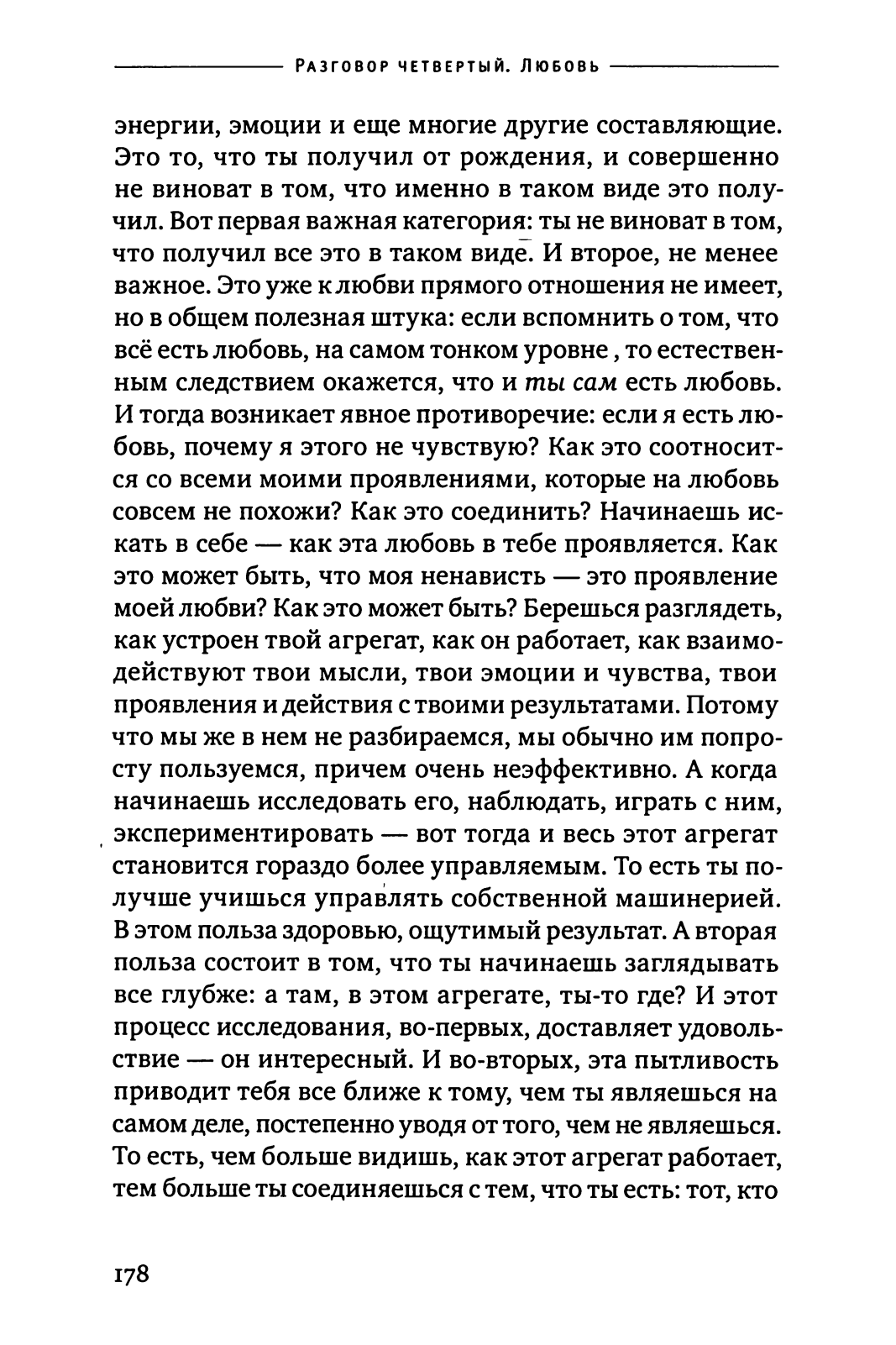 Разговор четвертый. Любовь

энергии, эмоции и еще многие другие составляющие. Это то, что ты получил от рождения, и совершенно не виноват в том, что именно в таком виде это получил. Вот первая важная категория: ты не виноват в том, что получил все это в таком виде. И второе, не менее важное. Это уже к любви прямого отношения не имеет, но в общем полезная штука: если вспомнить о том, что всё есть любовь, на самом тонком уровне , то естественным следствием окажется, что и ты сам есть любовь. И тогда возникает явное противоречие: если я есть любовь, почему я этого не чувствую? Как это соотносится со всеми моими проявлениями, которые на любовь совсем не похожи? Как это соединить? Начинаешь искать в себе — как эта любовь в тебе проявляется. Как это может быть, что моя ненависть — это проявление моей любви? Как это может быть? Берешься разглядеть, как устроен твой агрегат, как он работает, как взаимодействуют твои мысли, твои эмоции и чувства, твои проявления и действия с твоими результатами. Потому что мы же в нем не разбираемся, мы обычно им попросту пользуемся, причем очень неэффективно. А когда начинаешь исследовать его, наблюдать, играть с ним, экспериментировать — вот тогда и весь этот агрегат становится гораздо более управляемым. То есть ты получше учишься управлять собственной машинерией. В этом польза здоровью, ощутимый результат. А вторая польза состоит в том, что ты начинаешь заглядывать все глубже: а там, в этом агрегате, ты-то где? И этот процесс исследования, во-первых, доставляет удовольствие — он интересный. И во-вторых, эта пытливость приводит тебя все ближе к тому, чем ты являешься на самом деле, постепенно уводя от того, чем не являешься. То есть, чем больше видишь, как этот агрегат работает, тем больше ты соединяешься с тем, что ты есть: тот, кто

178